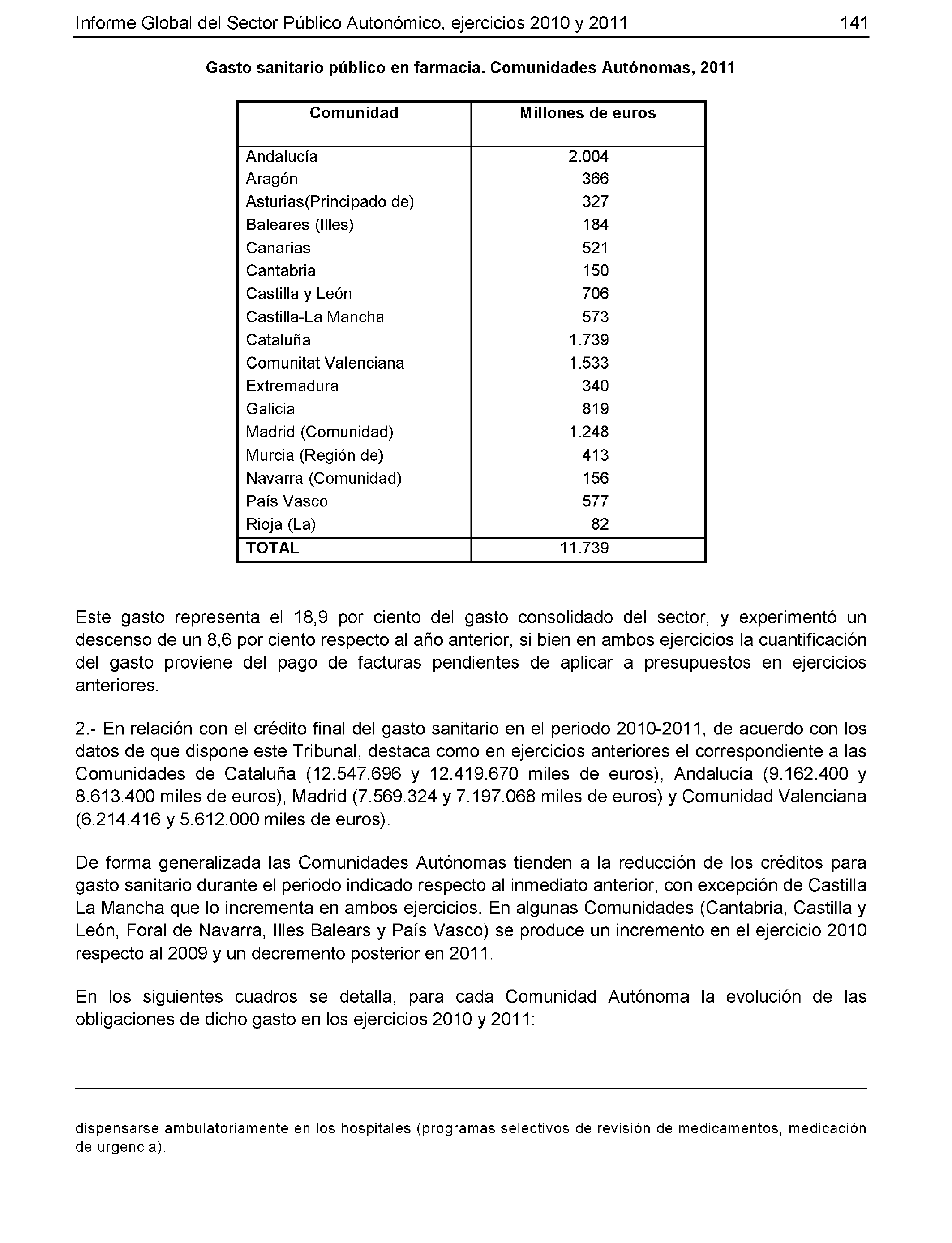 Informe Global del Sector Público Autonómico, ejercicios 2010 y 2011 141

Gasto sanitario público en farmacia. Comunidades Autónomas, 2011

| Comunidad | Millones de euros |
|---|---|
| Andalucía | 2.004 |
| Aragón | 366 |
| Asturias(Principado de) | 327 |
| Baleares (Illes) | 184 |
| Canarias | 521 |
| Cantabria | 150 |
| Castilla y León | 706 |
| Castilla-La Mancha | 573 |
| Cataluña | 1.739 |
| Comunitat Valenciana | 1.533 |
| Extremadura | 340 |
| Galicia | 819 |
| Madrid (Comunidad) | 1.248 |
| Murcia (Región de) | 413 |
| Navarra (Comunidad) | 156 |
| País Vasco | 577 |
| Rioja (La) | 82 |
| TOTAL | 11.739 |

Este gasto representa el 18,9 por ciento del gasto consolidado del sector, y experimentó un descenso de un 8,6 por ciento respecto al año anterior, si bien en ambos ejercicios la cuantificación del gasto proviene del pago de facturas pendientes de aplicar a presupuestos en ejercicios anteriores.

2.- En relación con el crédito final del gasto sanitario en el periodo 2010-2011, de acuerdo con los datos de que dispone este Tribunal, destaca como en ejercicios anteriores el correspondiente a las Comunidades de Cataluña (12.547.696 y 12.419.670 miles de euros), Andalucía (9.162.400 y 8.613.400 miles de euros), Madrid (7.569.324 y 7.197.068 miles de euros) y Comunidad Valenciana (6.214.416 y 5.612.000 miles de euros).

De forma generalizada las Comunidades Autónomas tienden a la reducción de los créditos para gasto sanitario durante el periodo indicado respecto al inmediato anterior, con excepción de Castilla La Mancha que lo incrementa en ambos ejercicios. En algunas Comunidades (Cantabria, Castilla y León, Foral de Navarra, Illes Balears y País Vasco) se produce un incremento en el ejercicio 2010 respecto al 2009 y un decremento posterior en 2011.

En los siguientes cuadros se detalla, para cada Comunidad Autónoma la evolución de las obligaciones de dicho gasto en los ejercicios 2010 y 2011:

dispensarse ambulatoriamente en los hospitales (programas selectivos de revisión de medicamentos, medicación de urgencia).